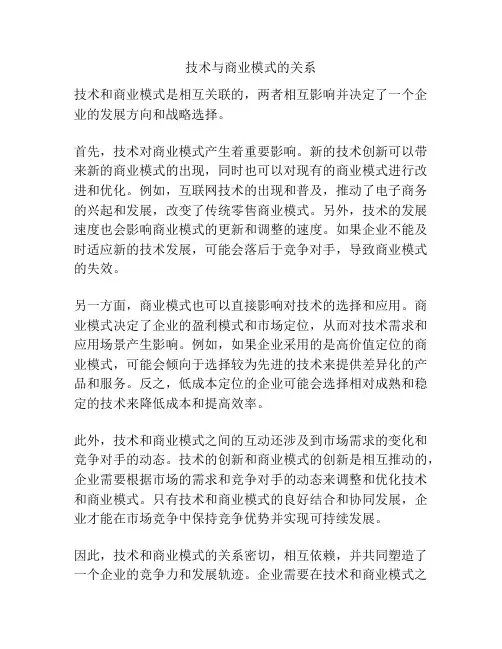 技术与商业模式的关系

技术和商业模式是相互关联的，两者相互影响并决定了一个企业的发展方向和战略选择。

首先，技术对商业模式产生着重要影响。新的技术创新可以带来新的商业模式的出现，同时也可以对现有的商业模式进行改进和优化。例如，互联网技术的出现和普及，推动了电子商务的兴起和发展，改变了传统零售商业模式。另外，技术的发展速度也会影响商业模式的更新和调整的速度。如果企业不能及时适应新的技术发展，可能会落后于竞争对手，导致商业模式的失效。

另一方面，商业模式也可以直接影响对技术的选择和应用。商业模式决定了企业的盈利模式和市场定位，从而对技术需求和应用场景产生影响。例如，如果企业采用的是高价值定位的商业模式，可能会倾向于选择较为先进的技术来提供差异化的产品和服务。反之，低成本定位的企业可能会选择相对成熟和稳定的技术来降低成本和提高效率。

此外，技术和商业模式之间的互动还涉及到市场需求的变化和竞争对手的动态。技术的创新和商业模式的创新是相互推动的，企业需要根据市场的需求和竞争对手的动态来调整和优化技术和商业模式。只有技术和商业模式的良好结合和协同发展，企业才能在市场竞争中保持竞争优势并实现可持续发展。

因此，技术和商业模式的关系密切，相互依赖，并共同塑造了一个企业的竞争力和发展轨迹。企业需要在技术和商业模式之